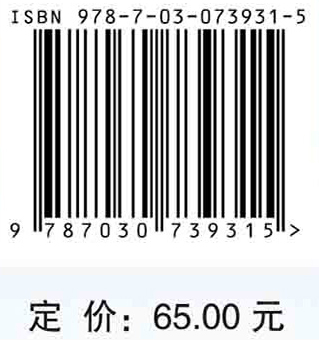 ISBN 978-7-03-073931-5

9 787030 739315 >

定 价: 65.00 元